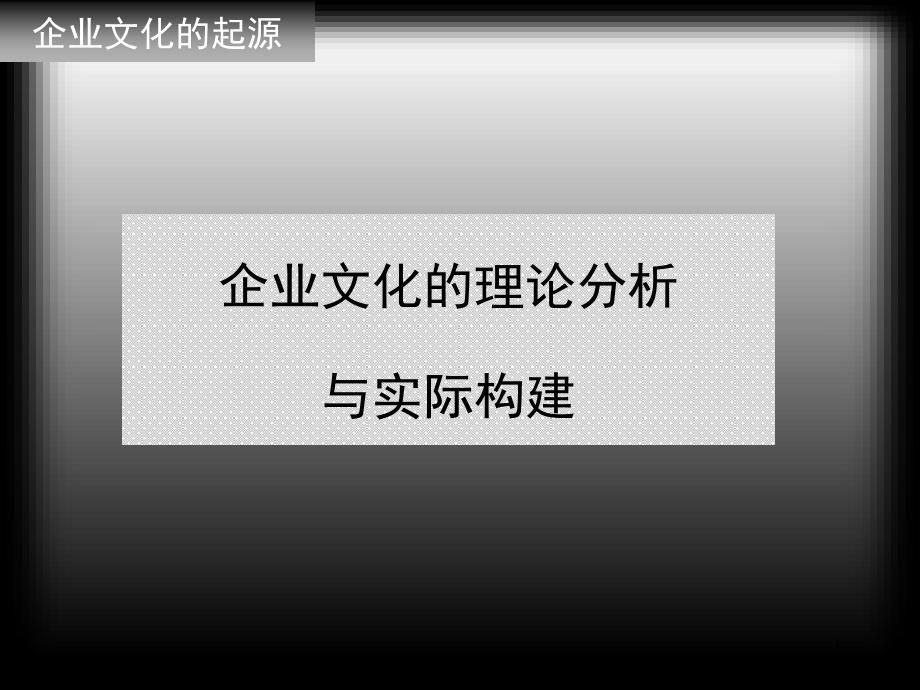 企业文化的起源

企业文化的理论分析

与实际构建